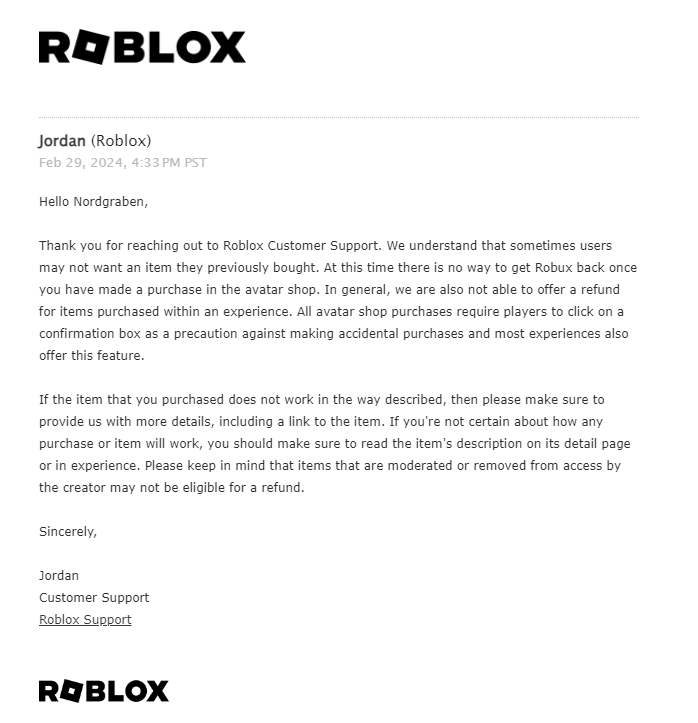 ROBLOX

Jordan (Roblox)
Feb 29, 2024, 4:33 PM PST

Hello Nordgraben,

Thank you for reaching out to Roblox Customer Support. We understand that sometimes users may not want an item they previously bought. At this time there is no way to get Robux back once you have made a purchase in the avatar shop. In general, we are also not able to offer a refund for items purchased within an experience. All avatar shop purchases require players to click on a confirmation box as a precaution against making accidental purchases and most experiences also offer this feature.

If the item that you purchased does not work in the way described, then please make sure to provide us with more details, including a link to the item. If you're not certain about how any purchase or item will work, you should make sure to read the item's description on its detail page or in experience. Please keep in mind that items that are moderated or removed from access by the creator may not be eligible for a refund.

Sincerely,

Jordan
Customer Support
Roblox Support

ROBLOX